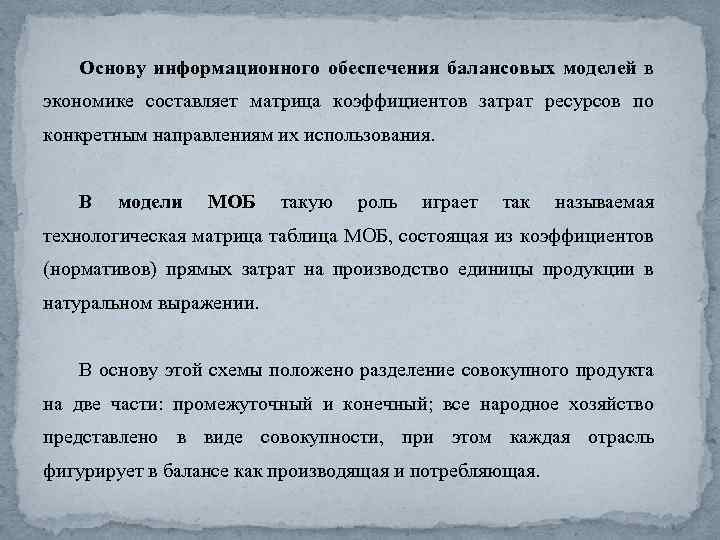 Основу информационного обеспечения балансовых моделей в экономике составляет матрица коэффициентов затрат ресурсов по конкретным направлениям их использования.

В модели МОБ такую роль играет так называемая технологическая матрица таблица МОБ, состоящая из коэффициентов (нормативов) прямых затрат на производство единицы продукции в натуральном выражении.

В основу этой схемы положено разделение совокупного продукта на две части: промежуточный и конечный; все народное хозяйство представлено в виде совокупности, при этом каждая отрасль фигурирует в балансе как производящая и потребляющая.